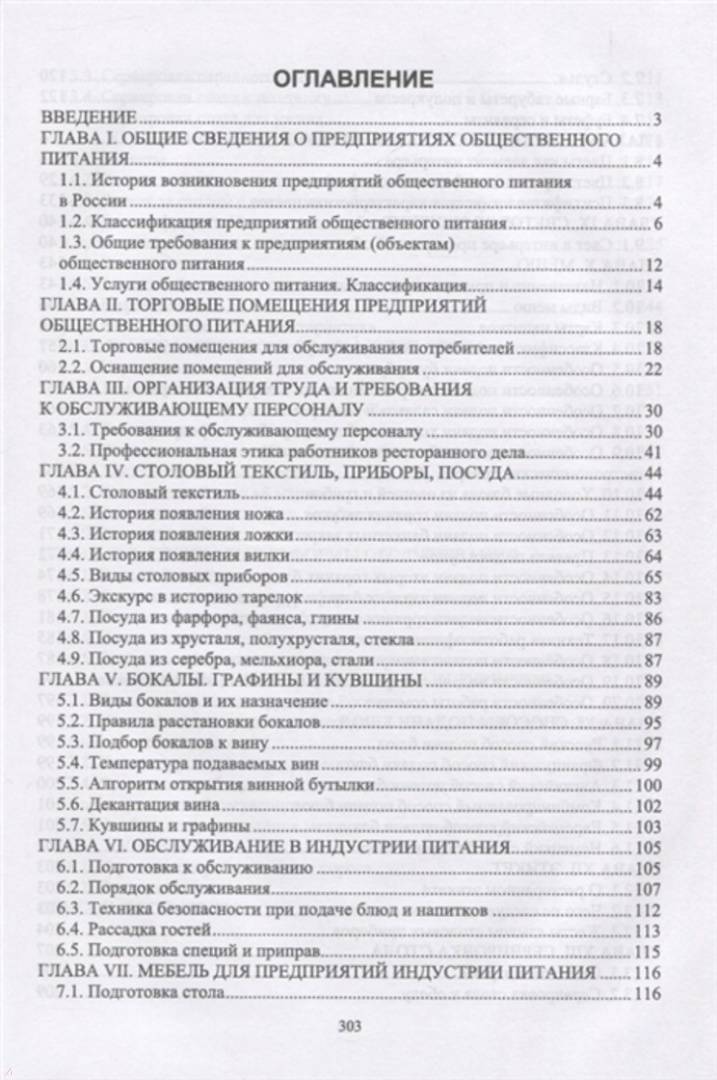 ОГЛАВЛЕНИЕ

ВВЕДЕНИЕ 3

ГЛАВА I. ОБЩИЕ СВЕДЕНИЯ О ПРЕДПРИЯТИЯХ ОБЩЕСТВЕННОГО ПИТАНИЯ 4

1.1. История возникновения предприятий общественного питания в России 4

1.2. Классификация предприятий общественного питания 6

1.3. Общие требования к предприятиям (объектам) общественного питания 12

1.4. Услуги общественного питания. Классификация 14

ГЛАВА II. ТОРГОВЫЕ ПОМЕЩЕНИЯ ПРЕДПРИЯТИЙ ОБЩЕСТВЕННОГО ПИТАНИЯ 18

2.1. Торговые помещения для обслуживания потребителей 18

2.2. Оснащение помещений для обслуживания 22

ГЛАВА III. ОРГАНИЗАЦИЯ ТРУДА И ТРЕБОВАНИЯ К ОБСЛУЖИВАЮЩЕМУ ПЕРСОНАЛУ 30

3.1. Требования к обслуживающему персоналу 30

3.2. Профессиональная этика работников ресторанного дела 41

ГЛАВА IV. СТОЛОВЫЙ ТЕКСТИЛЬ, ПРИБОРЫ, ПОСУДА 44

4.1. Столовый текстиль 44

4.2. История появления ножа 62

4.3. История появления ложки 63

4.4. История появления вилки 64

4.5. Виды столовых приборов 65

4.6. Экскурс в историю тарелок 83

4.7. Посуда из фарфора, фаянса, глины 86

4.8. Посуда из хрусталя, полухрусталя, стекла 87

4.9. Посуда из серебра, мельхиора, стали 87

ГЛАВА V. БОКАЛЫ. ГРАФИНЫ И КУВШИНЫ 89

5.1. Виды бокалов и их назначение 89

5.2. Правила расстановки бокалов 95

5.3. Подбор бокалов к вину 97

5.4. Температура подаваемых вин 99

5.5. Алгоритм открытия винной бутылки 100

5.6. Декантация вина 102

5.7. Кувшины и графины 103

ГЛАВА VI. ОБСЛУЖИВАНИЕ В ИНДУСТРИИ ПИТАНИЯ 105

6.1. Подготовка к обслуживанию 105

6.2. Порядок обслуживания 107

6.3. Техника безопасности при подаче блюд и напитков 112

6.4. Рассадка гостей 113

6.5. Подготовка специй и приправ 115

ГЛАВА VII. МЕБЕЛЬ ДЛЯ ПРЕДПРИЯТИЙ ИНДУСТРИИ ПИТАНИЯ 116

7.1. Подготовка стола 116

303